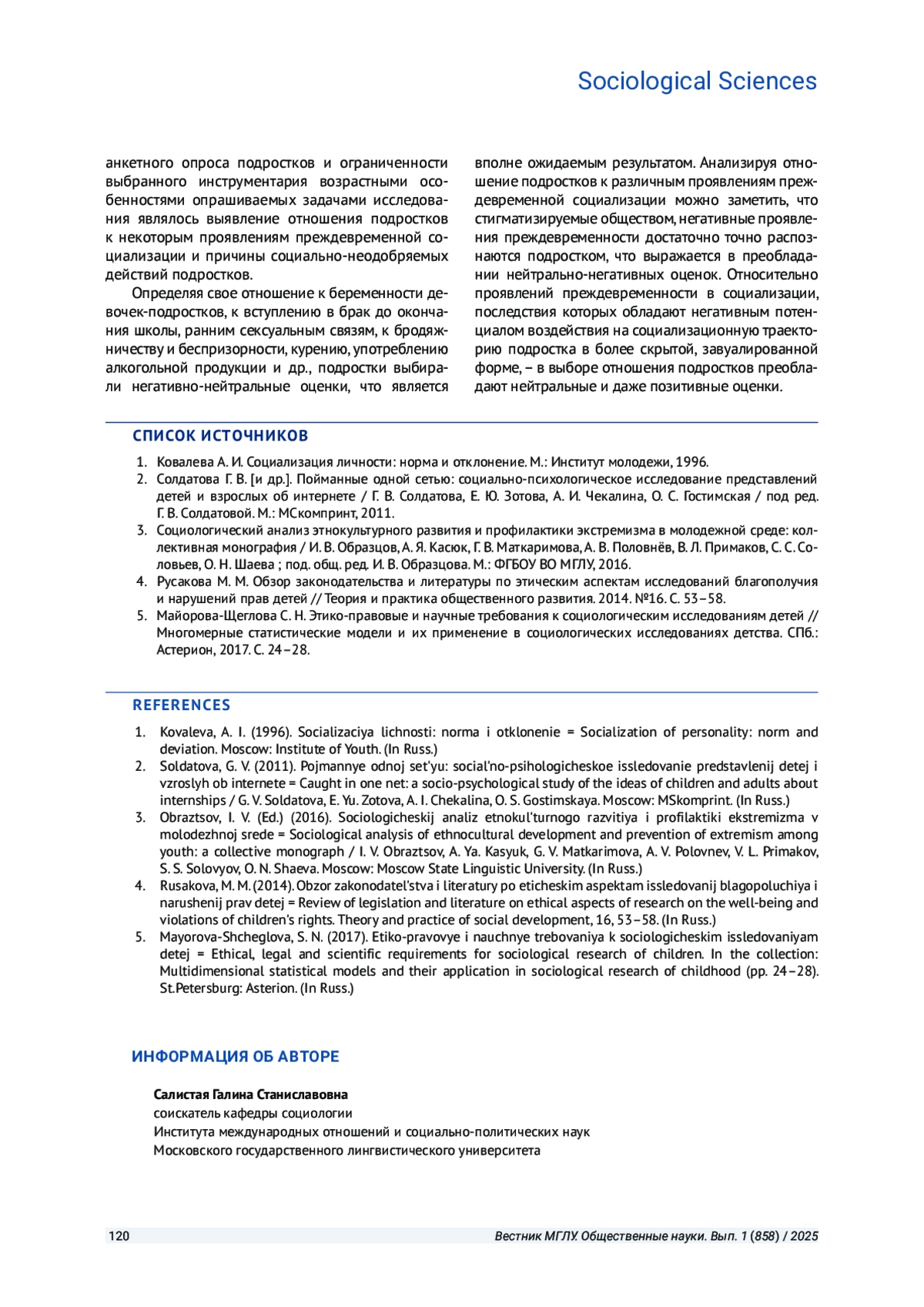 Sociological Sciences

анкетного опроса подростков и ограниченности выбранного инструментария возрастными особенностями опрашиваемых задачами исследования являлось выявление отношения подростков к некоторым проявлениям преждевременной социализации и причины социально-неодобряемых действий подростков.

Определяя свое отношение к беременности девочек-подростков, к вступлению в брак до окончания школы, ранним сексуальным связям, к бродяжничеству и беспризорности, курению, употреблению алкогольной продукции и др., подростки выбирали негативно-нейтральные оценки, что является вполне ожидаемым результатом. Анализируя отношение подростков к различным проявлениям преждевременной социализации можно заметить, что стигматизируемые обществом, негативные проявления преждевременности достаточно точно распознаются подростком, что выражается в преобладании нейтрально-негативных оценок. Относительно проявлений преждевременности в социализации, последствия которых обладают негативным потенциалом воздействия на социализационную траекторию подростка в более скрытой, завуалированной форме, – в выборе отношения подростков преобладают нейтральные и даже позитивные оценки.

СПИСОК ИСТОЧНИКОВ

1. Ковалева А. И. Социализация личности: норма и отклонение. М.: Институт молодежи, 1996.
2. Солдатова Г. В. [и др.]. Пойманные одной сетью: социально-психологическое исследование представлений детей и взрослых об интернете / Г. В. Солдатова, Е. Ю. Зотова, А. И. Чекалина, О. С. Гостимская / под ред. Г. В. Солдатовой. М.: МСкомпринт, 2011.
3. Социологический анализ этнокультурного развития и профилактики экстремизма в молодежной среде: коллективная монография / И. В. Образцов, А. Я. Касюк, Г. В. Маткаримова, А. В. Половнёв, В. Л. Примаков, С. С. Соловьев, О. Н. Шаева ; под. общ. ред. И. В. Образцова. М.: ФГБОУ ВО МГЛУ, 2016.
4. Русакова М. М. Обзор законодательства и литературы по этическим аспектам исследований благополучия и нарушений прав детей // Теория и практика общественного развития. 2014. №16. С. 53–58.
5. Майорова-Щеглова С. Н. Этико-правовые и научные требования к социологическим исследованиям детей // Многомерные статистические модели и их применение в социологических исследованиях детства. СПб.: Астерион, 2017. С. 24–28.

REFERENCES

1. Kovaleva, A. I. (1996). Socializaciya lichnosti: norma i otklonenie = Socialization of personality: norm and deviation. Moscow: Institute of Youth. (In Russ.)
2. Soldatova, G. V. (2011). Pojmannye odnoj set'yu: social'no-psihologicheskoe issledovanie predstavlenij detej i vzroslyh ob internete = Caught in one net: a socio-psychological study of the ideas of children and adults about internships / G. V. Soldatova, E. Yu. Zotova, A. I. Chekalina, O. S. Gostimskaya. Moscow: MSkomprint. (In Russ.)
3. Obraztsov, I. V. (Ed.) (2016). Sociologicheskij analiz etnokul'turnogo razvitiya i profilaktiki ekstremizma v molodezhnoj srede = Sociological analysis of ethnocultural development and prevention of extremism among youth: a collective monograph / I. V. Obraztsov, A. Ya. Kasyuk, G. V. Matkarimova, A. V. Polovnev, V. L. Primakov, S. S. Solovyov, O. N. Shaeva. Moscow: Moscow State Linguistic University. (In Russ.)
4. Rusakova, M. M. (2014). Obzor zakonodatel'stva i literatury po eticheskim aspektam issledovanij blagopoluchiya i narushenij prav detej = Review of legislation and literature on ethical aspects of research on the well-being and violations of children's rights. Theory and practice of social development, 16, 53–58. (In Russ.)
5. Mayorova-Shcheglova, S. N. (2017). Etiko-pravovye i nauchnye trebovaniya k sociologicheskim issledovaniyam detej = Ethical, legal and scientific requirements for sociological research of children. In the collection: Multidimensional statistical models and their application in sociological research of childhood (pp. 24–28). St.Petersburg: Asterion. (In Russ.)

ИНФОРМАЦИЯ ОБ АВТОРЕ

Салистая Галина Станиславовна
соискатель кафедры социологии
Института международных отношений и социально-политических наук
Московского государственного лингвистического университета

120 Вестник МГЛУ. Общественные науки. Вып. 1 (858) / 2025